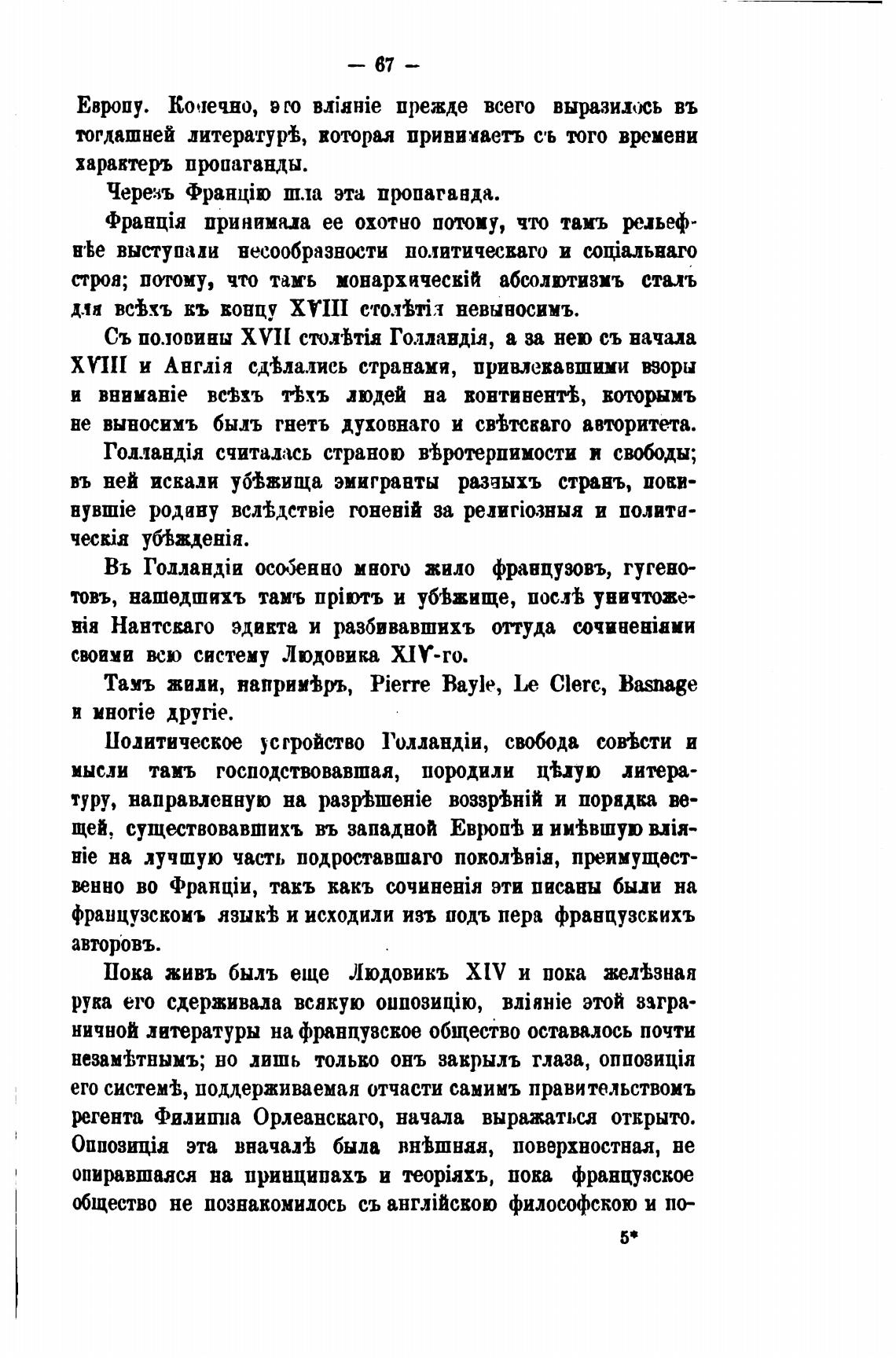 — 67 —

Европу. Конечно, это вліяніе прежде всего выразилось въ тогдашней литературѣ, которая принимаетъ съ того времени характеръ пропаганды.

Черезъ Францію шла эта пропаганда.

Франція принимала ее охотно потому, что тамъ рельефнѣе выступали несообразности политическаго и соціальнаго строя; потому, что тамъ монархическій абсолютизмъ сталъ для всѣхъ къ концу XVIII столѣтія невыносимъ.

Съ половины XVII столѣтія Голландія, а за нею съ начала XVIII и Англія сдѣлались странами, привлекавшими взоры и вниманіе всѣхъ тѣхъ людей на континентѣ, которымъ не выносимъ былъ гнетъ духовнаго и свѣтскаго авторитета.

Голландія считалась страною вѣротерпимости и свободы; въ ней искали убѣжища эмигранты разныхъ странъ, покинувшіе родину вслѣдствіе гоненій за религіозныя и политическія убѣжденія.

Въ Голландіи особенно много жило французовъ, гугенотовъ, нашедшихъ тамъ пріютъ и убѣжище, послѣ уничтоженія Нантскаго эдикта и разбивавшихъ оттуда сочиненіями своими всю систему Людовика XIV-го.

Тамъ жили, напримѣръ, Pierre Bayle, Le Clerc, Basnage и многіе другіе.

Политическое устройство Голландіи, свобода совѣсти и мысли тамъ господствовавшая, породили цѣлую литературу, направленную на разрѣшеніе воззрѣній и порядка вещей, существовавшихъ въ западной Европѣ и имѣвшую вліяніе на лучшую часть подроставшаго поколѣнія, преимущественно во Франціи, такъ какъ сочиненія эти писаны были на французскомъ языкѣ и исходили изъ подъ пера французскихъ авторовъ.

Пока живъ былъ еще Людовикъ XIV и пока желѣзная рука его сдерживала всякую оппозицію, вліяніе этой заграничной литературы на французское общество оставалось почти незамѣтнымъ; но лишь только онъ закрылъ глаза, оппозиція его системѣ, поддерживаемая отчасти самимъ правительствомъ регента Филиппа Орлеанскаго, начала выражаться открыто. Оппозиція эта вначалѣ была внѣшняя, поверхностная, не опиравшаяся на принципахъ и теоріяхъ, пока французское общество не познакомилось съ англійскою философскою и по-

5*